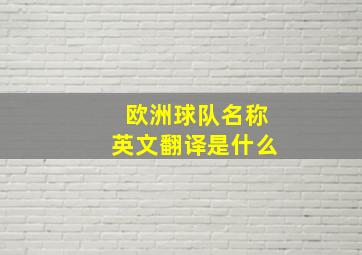 欧洲球队名称
英文翻译是什么